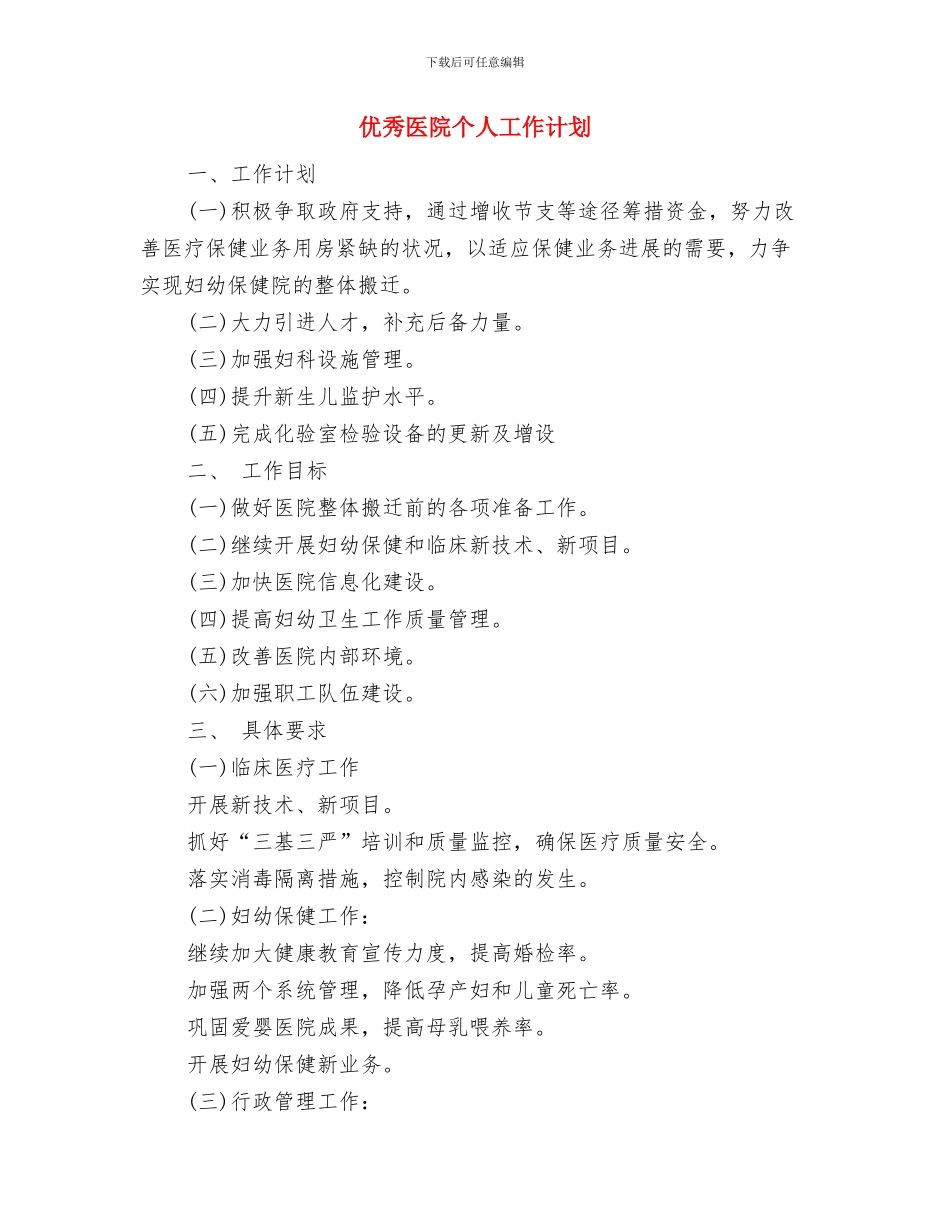 下载后可任意编辑

优秀医院个人工作计划

一、工作计划

(一)积极争取政府支持，通过增收节支等途径筹措资金，努力改善医疗保健业务用房紧缺的状况，以适应保健业务进展的需要，力争实现妇幼保健院的整体搬迁。

(二)大力引进人才，补充后备力量。

(三)加强妇科设施管理。

(四)提升新生儿监护水平。

(五)完成化验室检验设备的更新及增设

二、 工作目标

(一)做好医院整体搬迁前的各项准备工作。

(二)继续开展妇幼保健和临床新技术、新项目。

(三)加快医院信息化建设。

(四)提高妇幼卫生工作质量管理。

(五)改善医院内部环境。

(六)加强职工队伍建设。

三、 具体要求

(一)临床医疗工作

开展新技术、新项目。

抓好“三基三严”培训和质量监控，确保医疗质量安全。

落实消毒隔离措施，控制院内感染的发生。

(二)妇幼保健工作：

继续加大健康教育宣传力度，提高婚检率。

加强两个系统管理，降低孕产妇和儿童死亡率。

巩固爱婴医院成果，提高母乳喂养率。

开展妇幼保健新业务。

(三)行政管理工作：